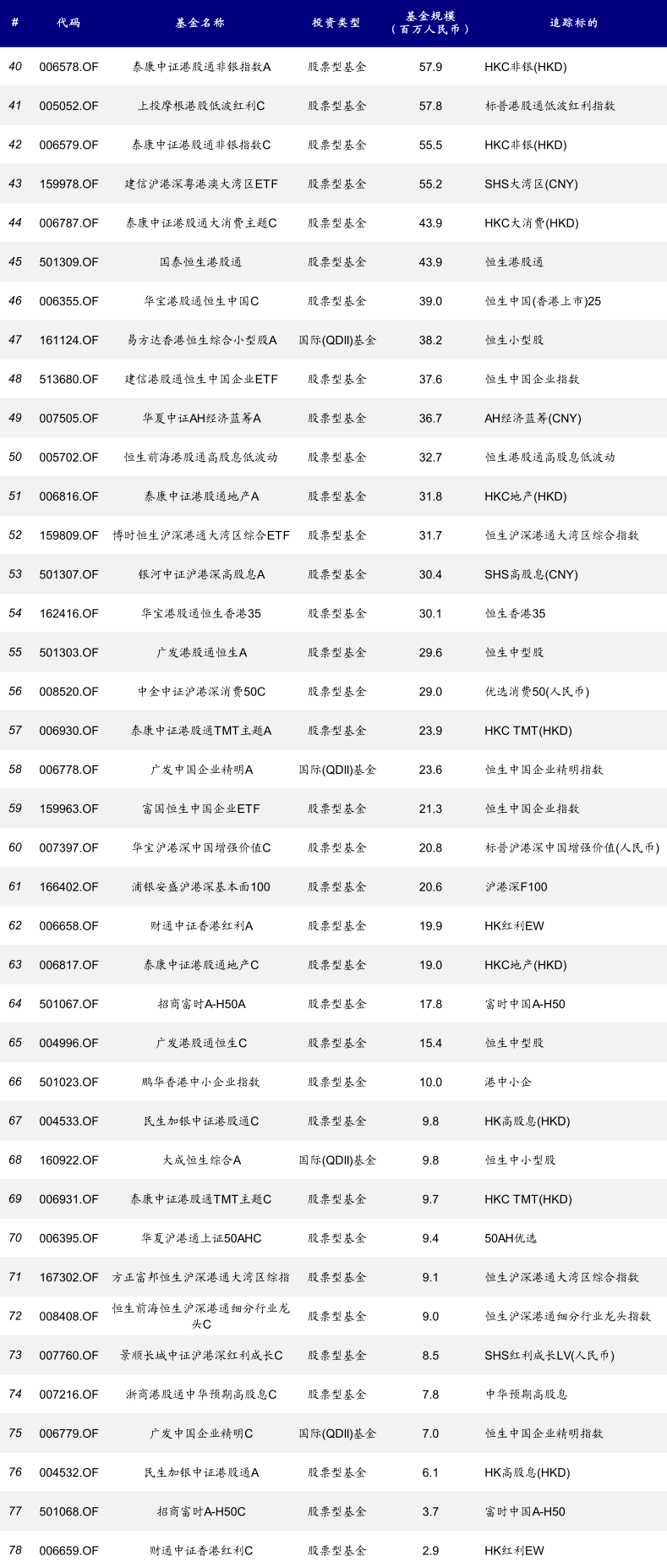 | # | 代码 | 基金名称 | 投资类型 | 基金规模（百万人民币） | 追踪标的 |
|---|---|---|---|---|---|
| 40 | 006578.OF | 泰康中证港股通非银指数A | 股票型基金 | 57.9 | HKC非银(HKD) |
| 41 | 005052.OF | 上投摩根港股低波红利C | 股票型基金 | 57.8 | 标普港股通低波红利指数 |
| 42 | 006579.OF | 泰康中证港股通非银指数C | 股票型基金 | 55.5 | HKC非银(HKD) |
| 43 | 159978.OF | 建信沪港深粤港澳大湾区ETF | 股票型基金 | 55.2 | SHS大湾区(CNY) |
| 44 | 006787.OF | 泰康中证港股通大消费主题C | 股票型基金 | 43.9 | HKC大消费(HKD) |
| 45 | 501309.OF | 国泰恒生港股通 | 股票型基金 | 43.9 | 恒生港股通 |
| 46 | 006355.OF | 华宝港股通恒生中国C | 股票型基金 | 39.0 | 恒生中国(香港上市)25 |
| 47 | 161124.OF | 易方达香港恒生综合小型股A | 国际(QDII)基金 | 38.2 | 恒生小型股 |
| 48 | 513680.OF | 建信港股通恒生中国企业ETF | 股票型基金 | 37.6 | 恒生中国企业指数 |
| 49 | 007505.OF | 华夏中证AH经济蓝筹A | 股票型基金 | 36.7 | AH经济蓝筹(CNY) |
| 50 | 005702.OF | 恒生前海港股通高股息低波动 | 股票型基金 | 32.7 | 恒生港股通高股息低波动 |
| 51 | 006816.OF | 泰康中证港股通地产A | 股票型基金 | 31.8 | HKC地产(HKD) |
| 52 | 159809.OF | 博时恒生沪深港通大湾区综合ETF | 股票型基金 | 31.7 | 恒生沪深港通大湾区综合指数 |
| 53 | 501307.OF | 银河中证沪港深高股息A | 股票型基金 | 30.4 | SHS高股息(CNY) |
| 54 | 162416.OF | 华宝港股通恒生香港35 | 股票型基金 | 30.1 | 恒生香港35 |
| 55 | 501303.OF | 广发港股通恒生A | 股票型基金 | 29.6 | 恒生中型股 |
| 56 | 008520.OF | 中金中证沪港深消费50C | 股票型基金 | 29.0 | 优选消费50(人民币) |
| 57 | 006930.OF | 泰康中证港股通TMT主题A | 股票型基金 | 23.9 | HKC TMT(HKD) |
| 58 | 006778.OF | 广发中国企业精明A | 国际(QDII)基金 | 23.6 | 恒生中国企业精明指数 |
| 59 | 159963.OF | 富国恒生中国企业ETF | 股票型基金 | 21.3 | 恒生中国企业指数 |
| 60 | 007397.OF | 华宝沪港深中国增强价值C | 股票型基金 | 20.8 | 标普沪港深中国增强价值(人民币) |
| 61 | 166402.OF | 浦银安盛沪港深基本面100 | 股票型基金 | 20.6 | 沪港深F100 |
| 62 | 006658.OF | 财通中证香港红利A | 股票型基金 | 19.9 | HK红利EW |
| 63 | 006817.OF | 泰康中证港股通地产C | 股票型基金 | 19.0 | HKC地产(HKD) |
| 64 | 501067.OF | 招商富时A-H50A | 股票型基金 | 17.8 | 富时中国A-H50 |
| 65 | 004996.OF | 广发港股通恒生C | 股票型基金 | 15.4 | 恒生中型股 |
| 66 | 501023.OF | 鹏华香港中小企业指数 | 股票型基金 | 10.0 | 港中小企 |
| 67 | 004533.OF | 民生加银中证港股通C | 股票型基金 | 9.8 | HK高股息(HKD) |
| 68 | 160922.OF | 大成恒生综合A | 国际(QDII)基金 | 9.8 | 恒生中小型股 |
| 69 | 006931.OF | 泰康中证港股通TMT主题C | 股票型基金 | 9.7 | HKC TMT(HKD) |
| 70 | 006395.OF | 华夏沪港通上证50AHC | 股票型基金 | 9.4 | 50AH优选 |
| 71 | 167302.OF | 方正富邦恒生沪深港通大湾区综指 | 股票型基金 | 9.1 | 恒生沪深港通大湾区综合指数 |
| 72 | 008408.OF | 恒生前海恒生沪深港通细分行业龙头C | 股票型基金 | 9.0 | 恒生沪深港通细分行业龙头指数 |
| 73 | 007760.OF | 景顺长城中证沪港深红利成长C | 股票型基金 | 8.5 | SHS红利成长LV(人民币) |
| 74 | 007216.OF | 浙商港股通中华预期高股息C | 股票型基金 | 7.8 | 中华预期高股息 |
| 75 | 006779.OF | 广发中国企业精明C | 国际(QDII)基金 | 7.0 | 恒生中国企业精明指数 |
| 76 | 004532.OF | 民生加银中证港股通A | 股票型基金 | 6.1 | HK高股息(HKD) |
| 77 | 501068.OF | 招商富时A-H50C | 股票型基金 | 3.7 | 富时中国A-H50 |
| 78 | 006659.OF | 财通中证香港红利C | 股票型基金 | 2.9 | HK红利EW |